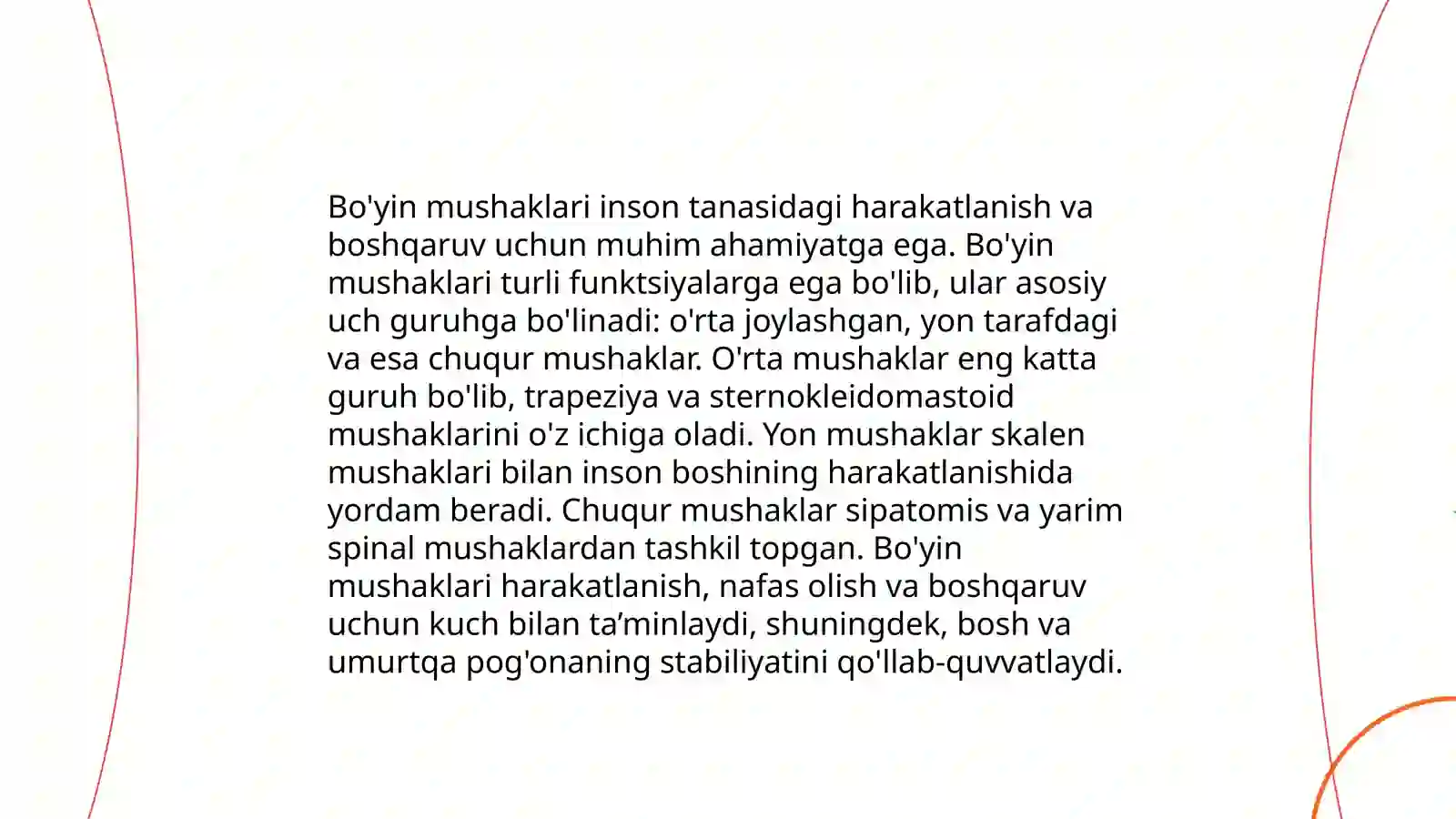 Bo'yin mushaklari inson tanasidagi harakatlanish va boshqaruv uchun muhim ahamiyatga ega. Bo'yin mushaklari turli funktsiyalarga ega bo'lib, ular asosiy uch guruhga bo'linadi: o'rta joylashgan, yon tarafdagi va esa chuqur mushaklar. O'rta mushaklar eng katta guruh bo'lib, trapeziya va sternokleidomastoid mushaklarini o'z ichiga oladi. Yon mushaklar skalen mushaklari bilan inson boshining harakatlanishida yordam beradi. Chuqur mushaklar sipatomis va yarim spinal mushaklardan tashkil topgan. Bo'yin mushaklari harakatlanish, nafas olish va boshqaruv uchun kuch bilan ta’minlaydi, shuningdek, bosh va umurtqa pog'onaning stabiliyatini qo'llab-quvvatlaydi.